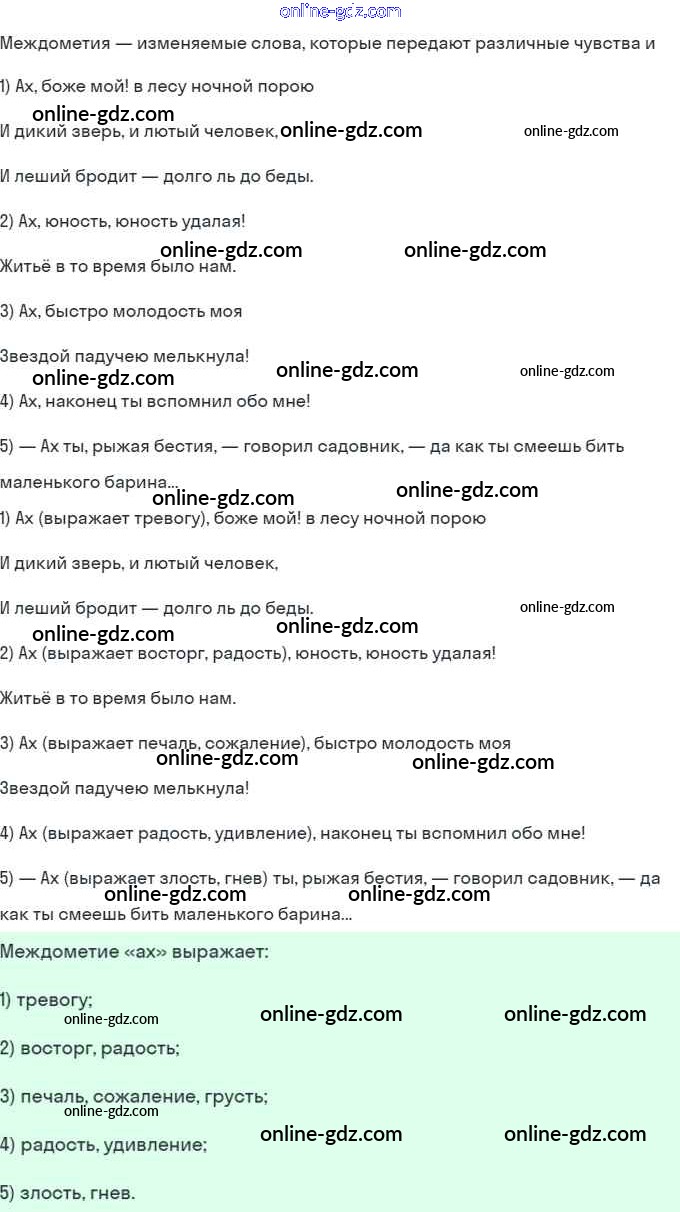 online-gdz.com

Междометия — изменяемые слова, которые передают различные чувства и

1) Ах, боже мой! в лесу ночной порою

online-gdz.com

И дикий зверь, и лютый человек, online-gdz.com online-gdz.com

И леший бродит — долго ль до беды.

2) Ах, юность, юность удалая!

online-gdz.com online-gdz.com

Житьё в то время было нам.

3) Ах, быстро молодость моя

Звездой падучею мелькнула!

online-gdz.com online-gdz.com online-gdz.com

4) Ах, наконец ты вспомнил обо мне!

5) — Ах ты, рыжая бестия, — говорил садовник, — да как ты смеешь бить маленького барина...

online-gdz.com online-gdz.com

1) Ах (выражает тревогу), боже мой! в лесу ночной порою

И дикий зверь, и лютый человек,

И леший бродит — долго ль до беды. online-gdz.com

online-gdz.com online-gdz.com

2) Ах (выражает восторг, радость), юность, юность удалая!

Житьё в то время было нам.

3) Ах (выражает печаль, сожаление), быстро молодость моя

online-gdz.com online-gdz.com

Звездой падучею мелькнула!

4) Ах (выражает радость, удивление), наконец ты вспомнил обо мне!

5) — Ах (выражает злость, гнев) ты, рыжая бестия, — говорил садовник, — да как ты смеешь бить маленького барина...

online-gdz.com online-gdz.com

Междометие «ах» выражает:

1) тревогу;

online-gdz.com online-gdz.com online-gdz.com

2) восторг, радость;

3) печаль, сожаление, грусть;

online-gdz.com

4) радость, удивление; online-gdz.com online-gdz.com

5) злость, гнев.